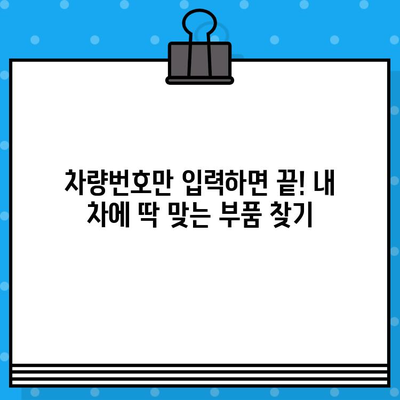 차량번호만 입력하면 끝! 내 차에 딱 맞는 부품 찾기